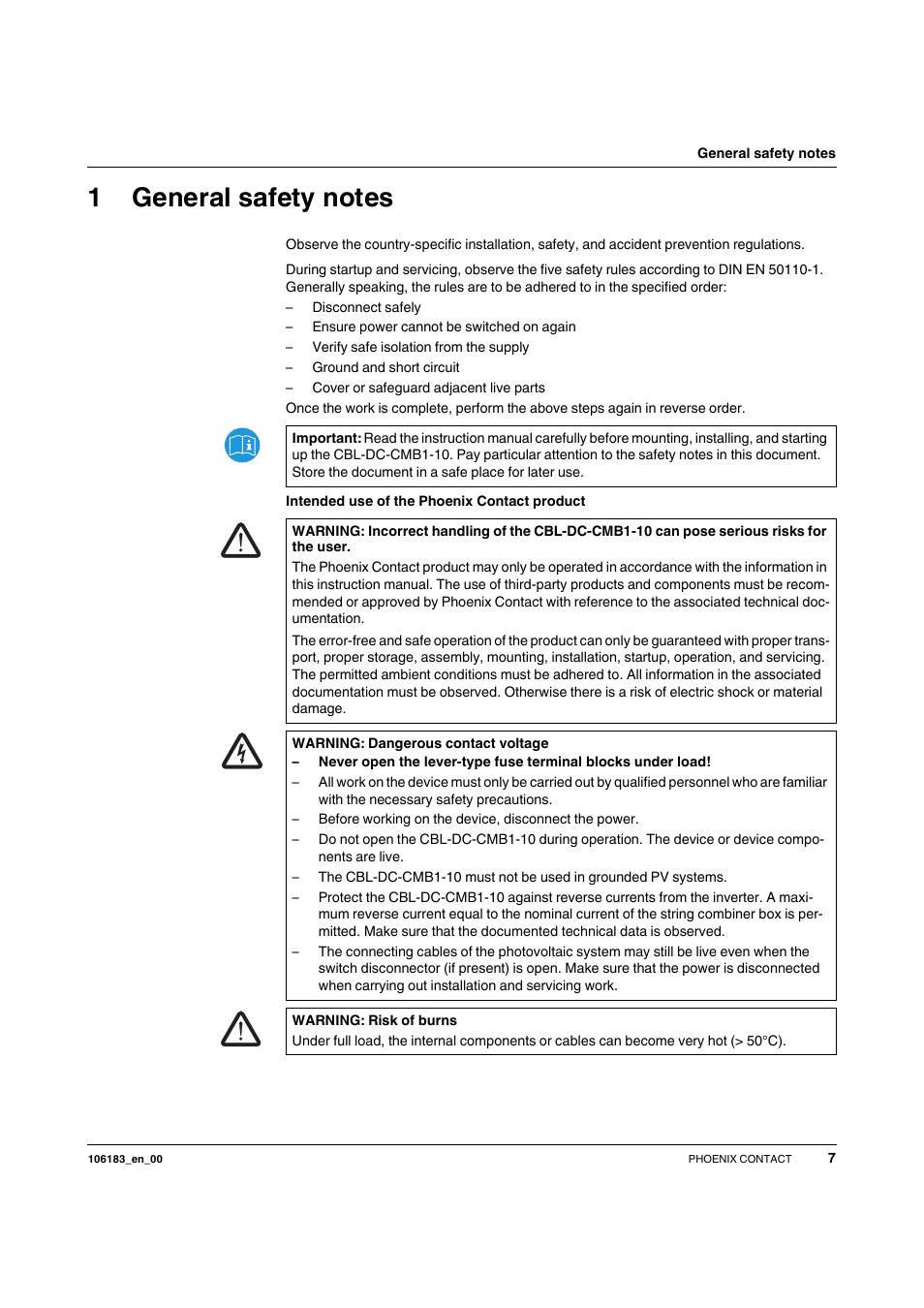 General safety notes

1 General safety notes

Observe the country-specific installation, safety, and accident prevention regulations.

During startup and servicing, observe the five safety rules according to DIN EN 50110-1. Generally speaking, the rules are to be adhered to in the specified order:
– Disconnect safely
– Ensure power cannot be switched on again
– Verify safe isolation from the supply
– Ground and short circuit
– Cover or safeguard adjacent live parts
Once the work is complete, perform the above steps again in reverse order.

Important: Read the instruction manual carefully before mounting, installing, and starting up the CBL-DC-CMB1-10. Pay particular attention to the safety notes in this document. Store the document in a safe place for later use.

Intended use of the Phoenix Contact product

WARNING: Incorrect handling of the CBL-DC-CMB1-10 can pose serious risks for the user.
The Phoenix Contact product may only be operated in accordance with the information in this instruction manual. The use of third-party products and components must be recommended or approved by Phoenix Contact with reference to the associated technical documentation.

The error-free and safe operation of the product can only be guaranteed with proper transport, proper storage, assembly, mounting, installation, startup, operation, and servicing. The permitted ambient conditions must be adhered to. All information in the associated documentation must be observed. Otherwise there is a risk of electric shock or material damage.

WARNING: Dangerous contact voltage
– Never open the lever-type fuse terminal blocks under load!
– All work on the device must only be carried out by qualified personnel who are familiar with the necessary safety precautions.
– Before working on the device, disconnect the power.
– Do not open the CBL-DC-CMB1-10 during operation. The device or device components are live.
– The CBL-DC-CMB1-10 must not be used in grounded PV systems.
– Protect the CBL-DC-CMB1-10 against reverse currents from the inverter. A maximum reverse current equal to the nominal current of the string combiner box is permitted. Make sure that the documented technical data is observed.
– The connecting cables of the photovoltaic system may still be live even when the switch disconnector (if present) is open. Make sure that the power is disconnected when carrying out installation and servicing work.

WARNING: Risk of burns
Under full load, the internal components or cables can become very hot (> 50°C).

106183_en_00 PHOENIX CONTACT 7